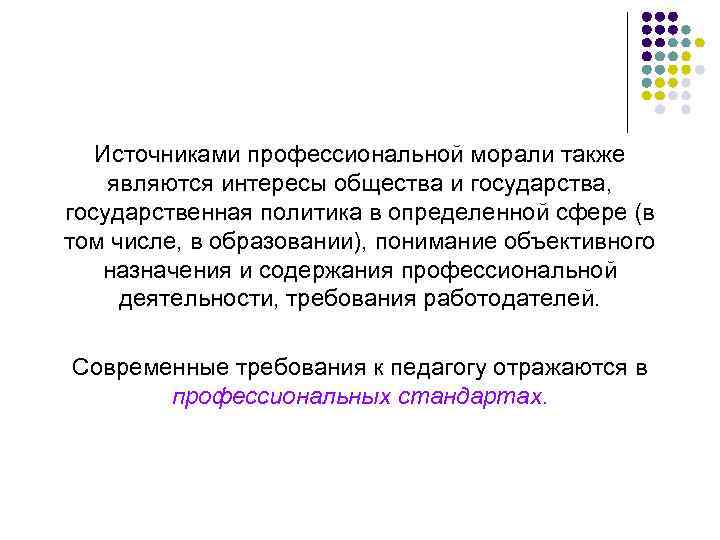 Источниками профессиональной морали также являются интересы общества и государства, государственная политика в определенной сфере (в том числе, в образовании), понимание объективного назначения и содержания профессиональной деятельности, требования работодателей.

Современные требования к педагогу отражаются в профессиональных стандартах.